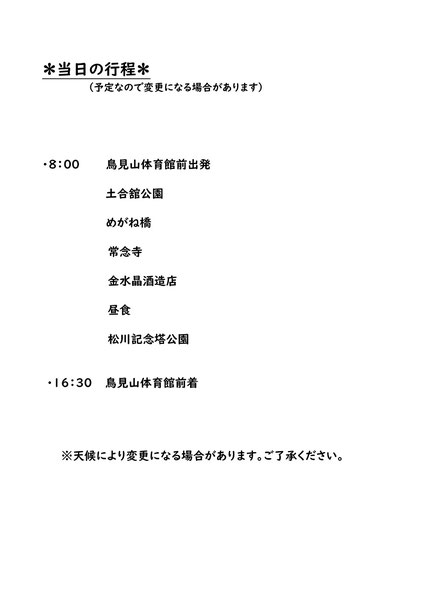 ＊当日の行程＊

（予定なので変更になる場合があります）

・8：00　鳥見山体育館前出発

土合舘公園

めがね橋

常念寺

金水晶酒造店

昼食

松川記念塔公園

・16：30　鳥見山体育館前着

※天候により変更になる場合があります。ご了承ください。